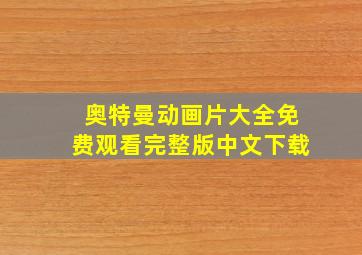 奥特曼动画片大全免费观看完整版中文下载